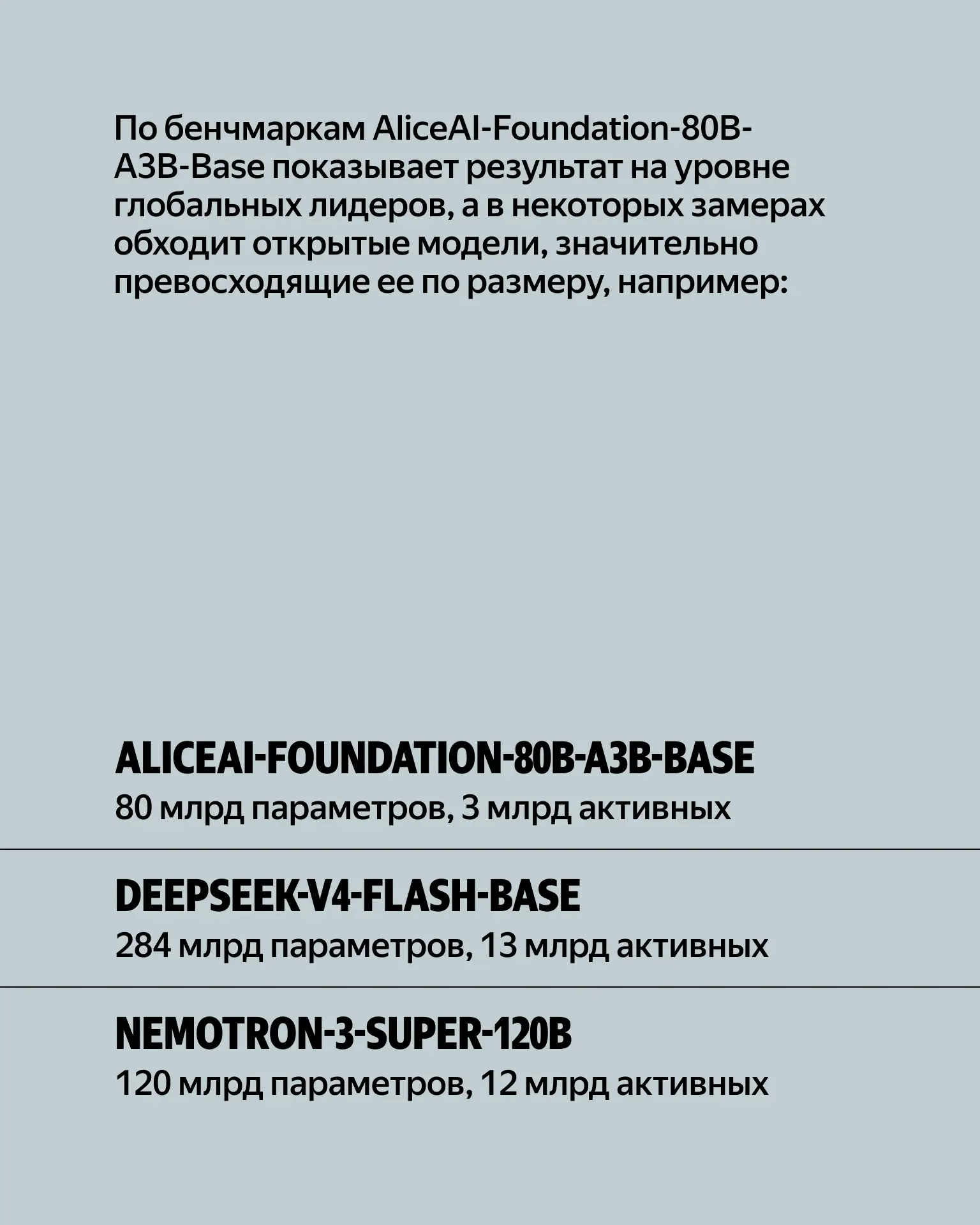 По бенчмаркам AliceAI-Foundation-80B-A3B-Base показывает результат на уровне глобальных лидеров, а в некоторых замерах обходит открытые модели, значительно превосходящие ее по размеру, например:

ALICEAI-FOUNDATION-80B-A3B-BASE
80 млрд параметров, 3 млрд активных

DEEPSEEK-V4-FLASH-BASE
284 млрд параметров, 13 млрд активных

NEMOTRON-3-SUPER-120B
120 млрд параметров, 12 млрд активных